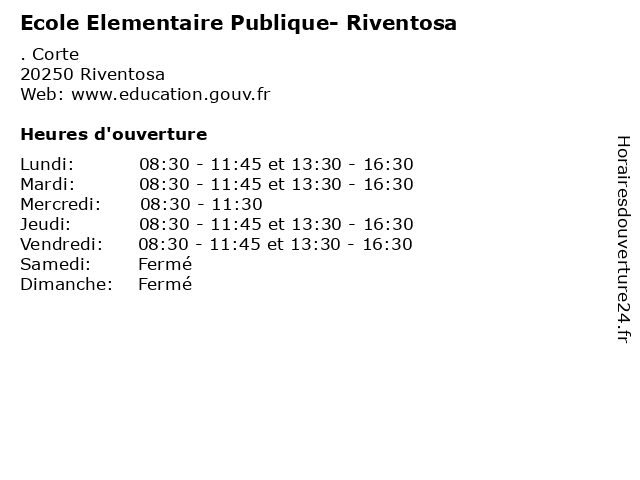 Ecole Elementaire Publique- Riventosa

. Corte
20250 Riventosa
Web: www.education.gouv.fr

Heures d'ouverture

| | |
|---|---|
| Lundi: | 08:30 - 11:45 et 13:30 - 16:30 |
| Mardi: | 08:30 - 11:45 et 13:30 - 16:30 |
| Mercredi: | 08:30 - 11:30 |
| Jeudi: | 08:30 - 11:45 et 13:30 - 16:30 |
| Vendredi: | 08:30 - 11:45 et 13:30 - 16:30 |
| Samedi: | Fermé |
| Dimanche: | Fermé |

Horairesdouverture24.fr